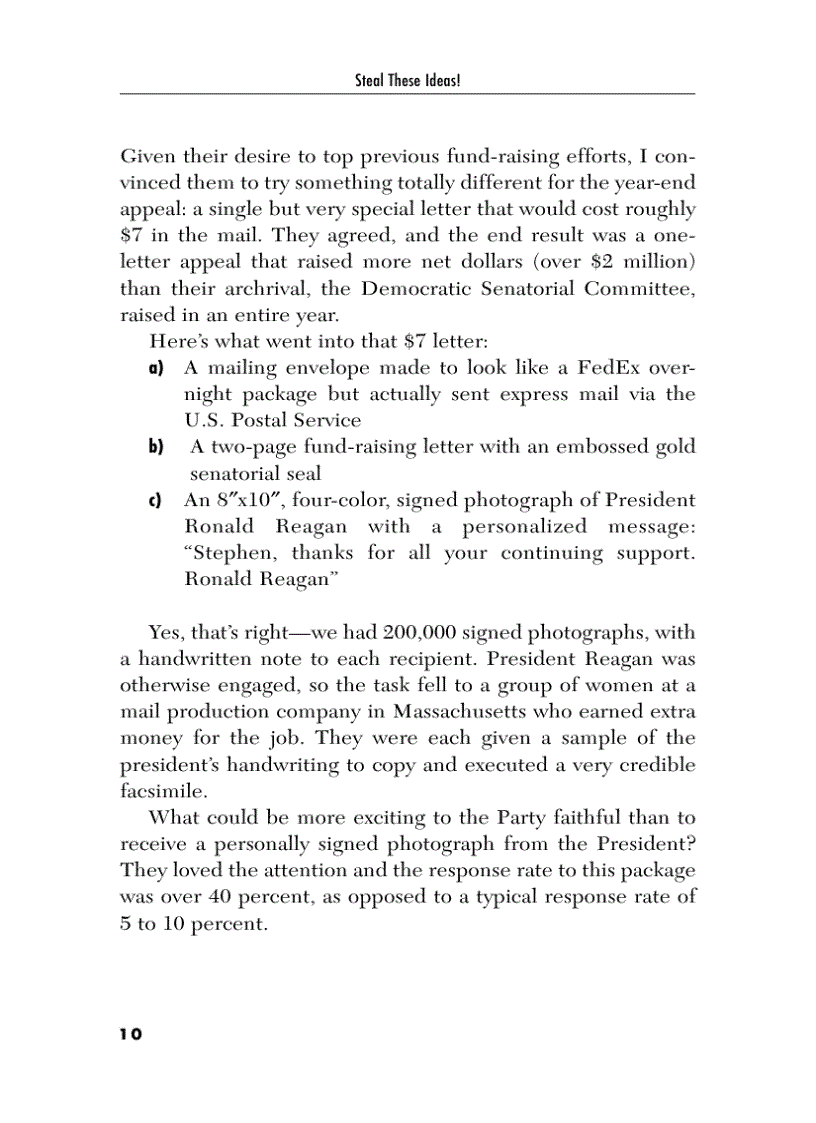 Steal These Ideas!

Given their desire to top previous fund-raising efforts, I convinced them to try something totally different for the year-end appeal: a single but very special letter that would cost roughly \$7 in the mail. They agreed, and the end result was a one-letter appeal that raised more net dollars (over \$2 million) than their archrival, the Democratic Senatorial Committee, raised in an entire year.

Here's what went into that \$7 letter:

a) A mailing envelope made to look like a FedEx overnight package but actually sent express mail via the U.S. Postal Service

b) A two-page fund-raising letter with an embossed gold senatorial seal

c) An 8″x10″, four-color, signed photograph of President Ronald Reagan with a personalized message: "Stephen, thanks for all your continuing support. Ronald Reagan"

Yes, that's right—we had 200,000 signed photographs, with a handwritten note to each recipient. President Reagan was otherwise engaged, so the task fell to a group of women at a mail production company in Massachusetts who earned extra money for the job. They were each given a sample of the president's handwriting to copy and executed a very credible facsimile.

What could be more exciting to the Party faithful than to receive a personally signed photograph from the President? They loved the attention and the response rate to this package was over 40 percent, as opposed to a typical response rate of 5 to 10 percent.

10